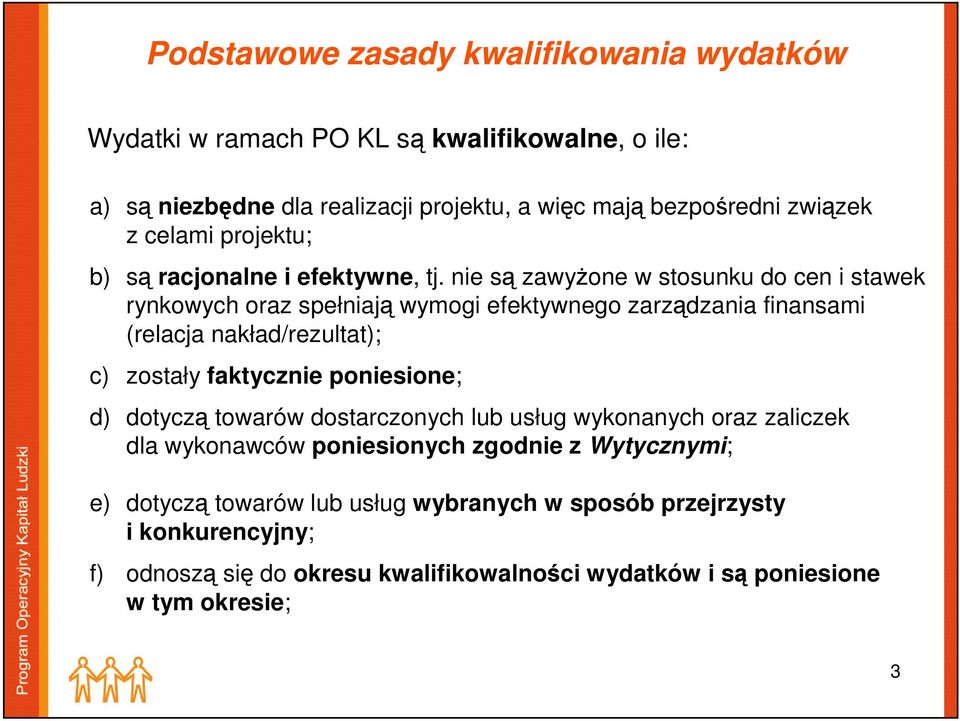 Podstawowe zasady kwalifikowania wydatków

Wydatki w ramach PO KL są kwalifikowalne, o ile:

a) są niezbędne dla realizacji projektu, a więc mają bezpośredni związek z celami projektu;

b) są racjonalne i efektywne, tj. nie są zawyżone w stosunku do cen i stawek rynkowych oraz spełniają wymogi efektywnego zarządzania finansami (relacja nakład/rezultat);

c) zostały faktycznie poniesione;

d) dotyczą towarów dostarczonych lub usług wykonanych oraz zaliczek dla wykonawców poniesionych zgodnie z Wytycznymi;

e) dotyczą towarów lub usług wybranych w sposób przejrzysty i konkurencyjny;

f) odnoszą się do okresu kwalifikowalności wydatków i są poniesione w tym okresie;

Program Operacyjny Kapitał Ludzki

3